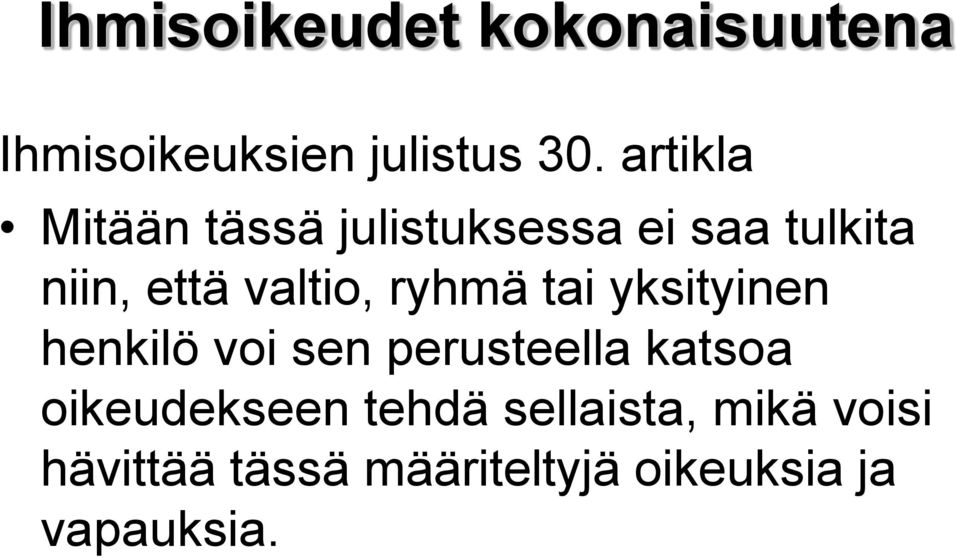 Ihmisoikeudet kokonaisuutena

Ihmisoikeuksien julistus 30. artikla

• Mitään tässä julistuksessa ei saa tulkita niin, että valtio, ryhmä tai yksityinen henkilö voi sen perusteella katsoa oikeudekseen tehdä sellaista, mikä voisi hävittää tässä määriteltyjä oikeuksia ja vapauksia.